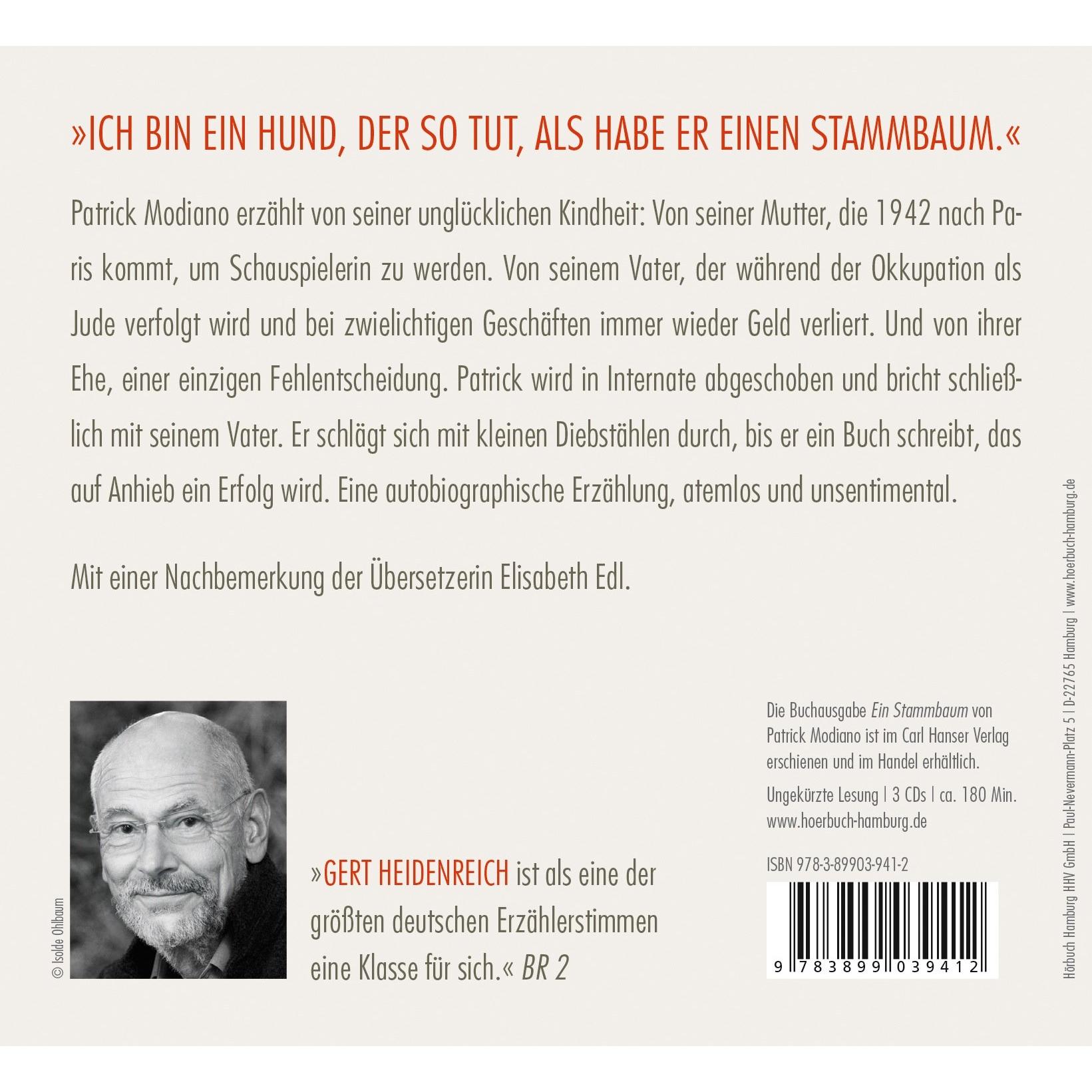 »ICH BIN EIN HUND, DER SO TUT, ALS HABE ER EINEN STAMMBAUM.«

Patrick Modiano erzählt von seiner unglücklichen Kindheit: Von seiner Mutter, die 1942 nach Paris kommt, um Schauspielerin zu werden. Von seinem Vater, der während der Okkupation als Jude verfolgt wird und bei zwielichtigen Geschäften immer wieder Geld verliert. Und von ihrer Ehe, einer einzigen Fehlentscheidung. Patrick wird in Internate abgeschoben und bricht schließlich mit seinem Vater. Er schlägt sich mit kleinen Diebstählen durch, bis er ein Buch schreibt, das auf Anhieb ein Erfolg wird. Eine autobiographische Erzählung, atemlos und unsentimental.

Mit einer Nachbemerkung der Übersetzerin Elisabeth Edl.

© Isolde Ohlbaum

»GERT HEIDENREICH ist als eine der größten deutschen Erzählerstimmen eine Klasse für sich.« BR 2

Die Buchausgabe Ein Stammbaum von Patrick Modiano ist im Carl Hanser Verlag erschienen und im Handel erhältlich.

Ungekürzte Lesung | 3 CDs | ca. 180 Min.
www.hoerbuch-hamburg.de

ISBN 978-3-89903-941-2

9 783899 039412

Hörbuch Hamburg HHV GmbH | Paul-Nevermann-Platz 5 | D-22765 Hamburg | www.hoerbuch-hamburg.de